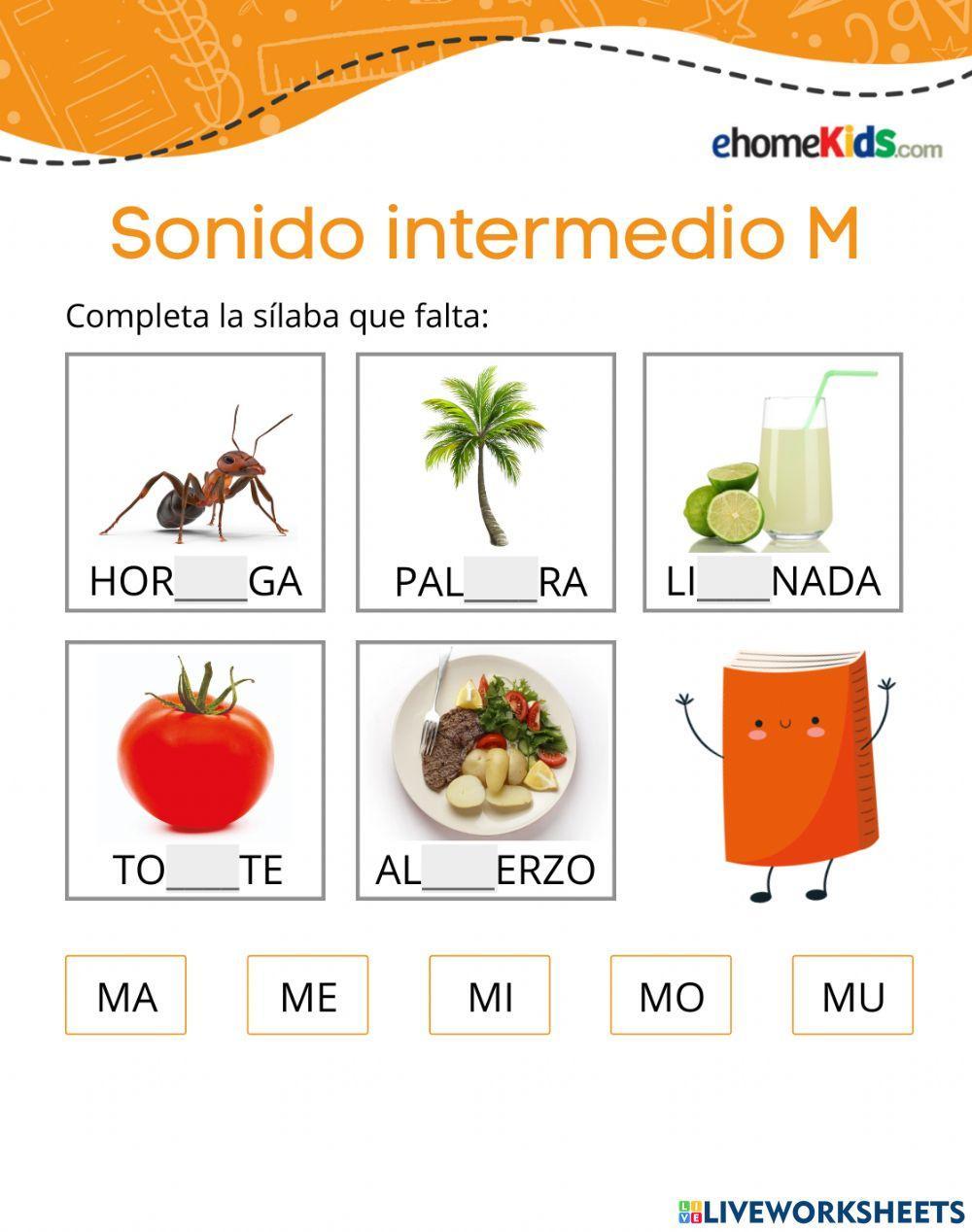 ehomeKids.com

Sonido intermedio M

Completa la sílaba que falta:

HOR____GA

PAL____RA

LI____NADA

TO____TE

AL____ERZO

MA

ME

MI

MO

MU

LIVEWORKSHEETS